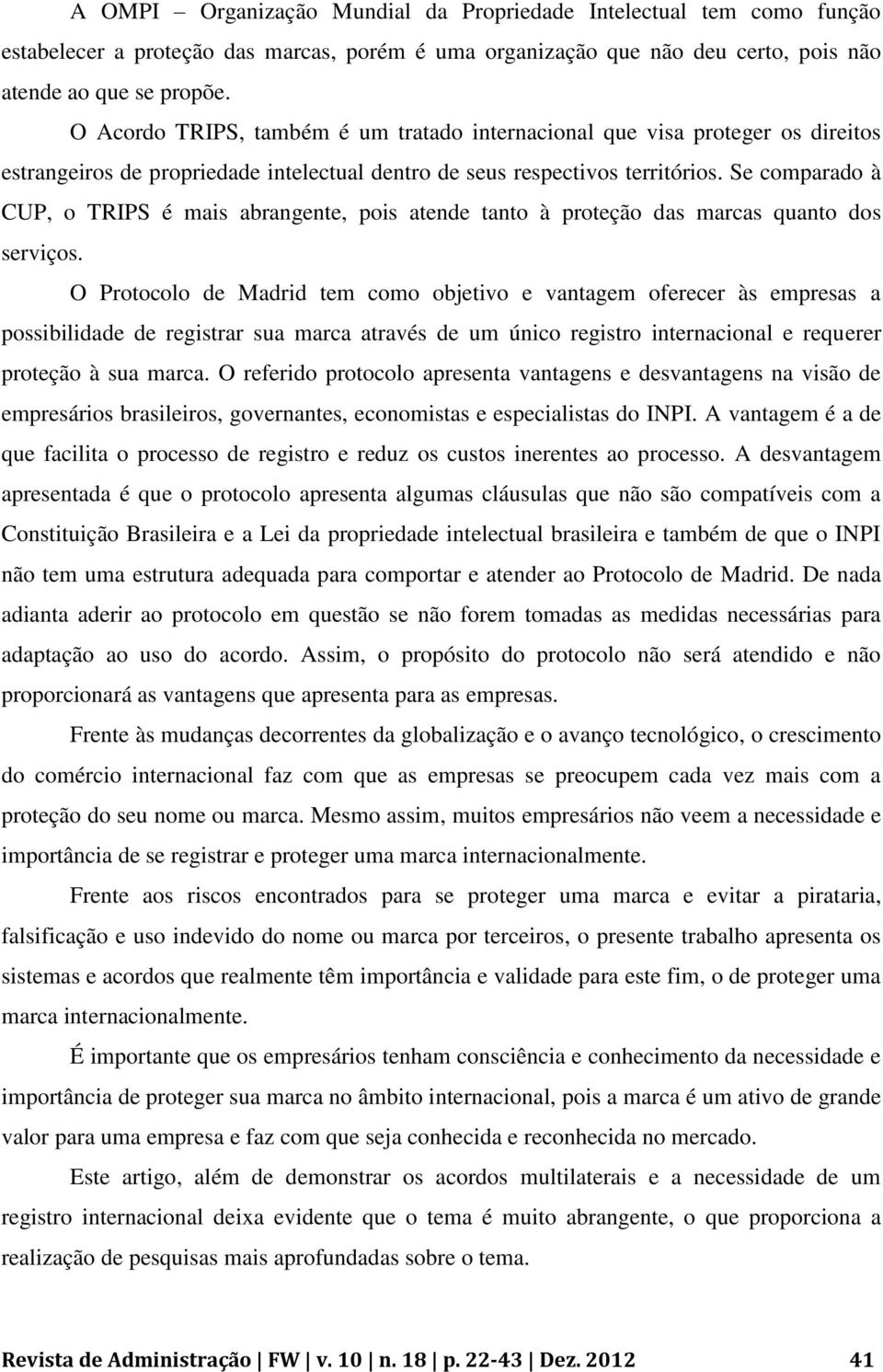 A OMPI – Organização Mundial da Propriedade Intelectual tem como função estabelecer a proteção das marcas, porém é uma organização que não deu certo, pois não atende ao que se propõe.

O Acordo TRIPS, também é um tratado internacional que visa proteger os direitos estrangeiros de propriedade intelectual dentro de seus respectivos territórios. Se comparado à CUP, o TRIPS é mais abrangente, pois atende tanto à proteção das marcas quanto dos serviços.

O Protocolo de Madrid tem como objetivo e vantagem oferecer às empresas a possibilidade de registrar sua marca através de um único registro internacional e requerer proteção à sua marca. O referido protocolo apresenta vantagens e desvantagens na visão de empresários brasileiros, governantes, economistas e especialistas do INPI. A vantagem é a de que facilita o processo de registro e reduz os custos inerentes ao processo. A desvantagem apresentada é que o protocolo apresenta algumas cláusulas que não são compatíveis com a Constituição Brasileira e a Lei da propriedade intelectual brasileira e também de que o INPI não tem uma estrutura adequada para comportar e atender ao Protocolo de Madrid. De nada adianta aderir ao protocolo em questão se não forem tomadas as medidas necessárias para adaptação ao uso do acordo. Assim, o propósito do protocolo não será atendido e não proporcionará as vantagens que apresenta para as empresas.

Frente às mudanças decorrentes da globalização e o avanço tecnológico, o crescimento do comércio internacional faz com que as empresas se preocupem cada vez mais com a proteção do seu nome ou marca. Mesmo assim, muitos empresários não veem a necessidade e importância de se registrar e proteger uma marca internacionalmente.

Frente aos riscos encontrados para se proteger uma marca e evitar a pirataria, falsificação e uso indevido do nome ou marca por terceiros, o presente trabalho apresenta os sistemas e acordos que realmente têm importância e validade para este fim, o de proteger uma marca internacionalmente.

É importante que os empresários tenham consciência e conhecimento da necessidade e importância de proteger sua marca no âmbito internacional, pois a marca é um ativo de grande valor para uma empresa e faz com que seja conhecida e reconhecida no mercado.

Este artigo, além de demonstrar os acordos multilaterais e a necessidade de um registro internacional deixa evidente que o tema é muito abrangente, o que proporciona a realização de pesquisas mais aprofundadas sobre o tema.

Revista de Administração | FW | v. 10 | n. 18 | p. 22-43 | Dez. 2012 41